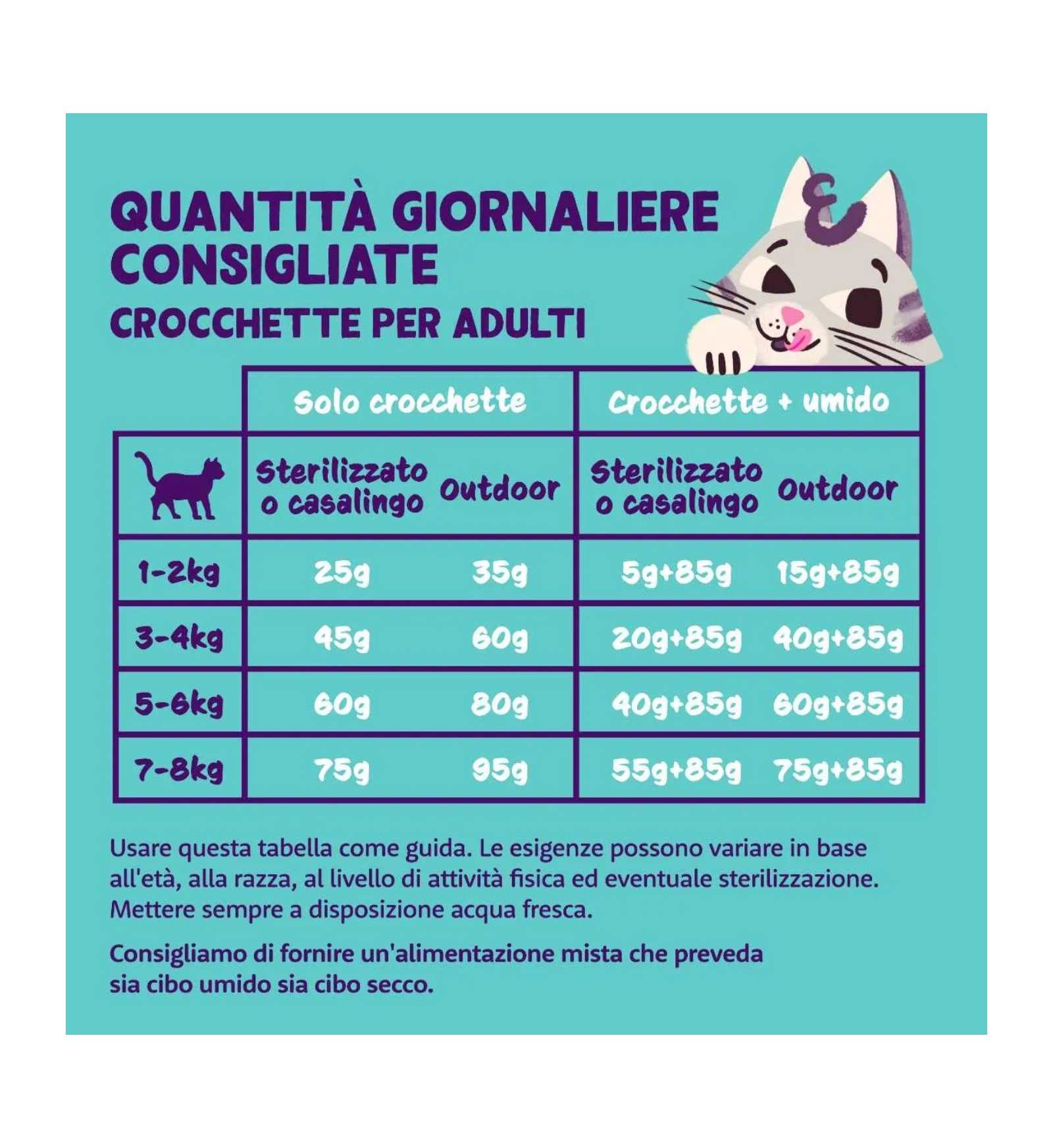 QUANTITÀ GIORNALIERE CONSIGLIATE
CROCCHETTE PER ADULTI

| | Solo crocchette | | Crocchette + umido | |
|---|---|---|---|---|
| | Sterilizzato o casalingo | Outdoor | Sterilizzato o casalingo | Outdoor |
| 1-2kg | 25g | 35g | 5g+85g | 15g+85g |
| 3-4kg | 45g | 60g | 20g+85g | 40g+85g |
| 5-6kg | 60g | 80g | 40g+85g | 60g+85g |
| 7-8kg | 75g | 95g | 55g+85g | 75g+85g |

Usare questa tabella come guida. Le esigenze possono variare in base all'età, alla razza, al livello di attività fisica ed eventuale sterilizzazione. Mettere sempre a disposizione acqua fresca.

Consigliamo di fornire un'alimentazione mista che preveda sia cibo umido sia cibo secco.